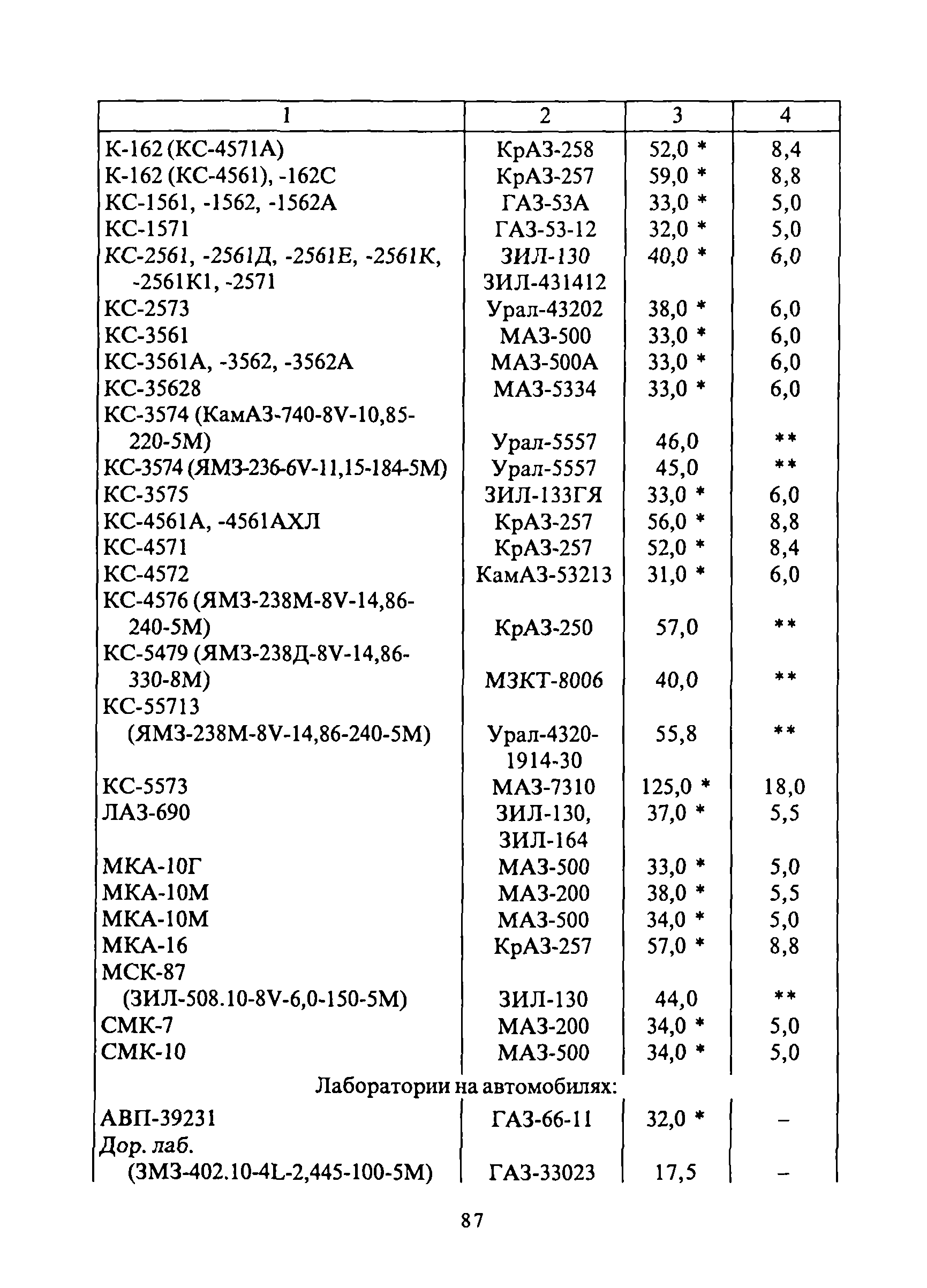 | 1 | 2 | 3 | 4 |
|---|---|---|---|
| К-162 (КС-4571А) | КрАЗ-258 | 52,0 * | 8,4 |
| К-162 (КС-4561), -162С | КрАЗ-257 | 59,0 * | 8,8 |
| КС-1561, -1562, -1562А | ГАЗ-53А | 33,0 * | 5,0 |
| КС-1571 | ГАЗ-53-12 | 32,0 * | 5,0 |
| КС-2561, -2561Д, -2561Е, -2561К, -2561К1, -2571 | ЗИЛ-130 ЗИЛ-431412 | 40,0 * | 6,0 |
| КС-2573 | Урал-43202 | 38,0 * | 6,0 |
| КС-3561 | МАЗ-500 | 33,0 * | 6,0 |
| КС-3561А, -3562, -3562А | МАЗ-500А | 33,0 * | 6,0 |
| КС-35628 | МАЗ-5334 | 33,0 * | 6,0 |
| КС-3574 (КамАЗ-740-8V-10,85-220-5М) | Урал-5557 | 46,0 | ** |
| КС-3574 (ЯМЗ-236-6V-11,15-184-5М) | Урал-5557 | 45,0 | ** |
| КС-3575 | ЗИЛ-133ГЯ | 33,0 * | 6,0 |
| КС-4561А, -4561АХЛ | КрАЗ-257 | 56,0 * | 8,8 |
| КС-4571 | КрАЗ-257 | 52,0 * | 8,4 |
| КС-4572 | КамАЗ-53213 | 31,0 * | 6,0 |
| КС-4576 (ЯМЗ-238М-8V-14,86-240-5М) | КрАЗ-250 | 57,0 | ** |
| КС-5479 (ЯМЗ-238Д-8V-14,86-330-8М) | МЗКТ-8006 | 40,0 | ** |
| КС-55713 (ЯМЗ-238М-8V-14,86-240-5М) | Урал-4320-1914-30 | 55,8 | ** |
| КС-5573 | МАЗ-7310 | 125,0 * | 18,0 |
| ЛАЗ-690 | ЗИЛ-130, ЗИЛ-164 | 37,0 * | 5,5 |
| МКА-10Г | МАЗ-500 | 33,0 * | 5,0 |
| МКА-10М | МАЗ-200 | 38,0 * | 5,5 |
| МКА-10М | МАЗ-500 | 34,0 * | 5,0 |
| МКА-16 | КрАЗ-257 | 57,0 * | 8,8 |
| МСК-87 (ЗИЛ-508.10-8V-6,0-150-5М) | ЗИЛ-130 | 44,0 | ** |
| СМК-7 | МАЗ-200 | 34,0 * | 5,0 |
| СМК-10 | МАЗ-500 | 34,0 * | 5,0 |
| Лаборатории на автомобилях: | | | |
| АВП-39231 | ГАЗ-66-11 | 32,0 * | – |
| Дор. лаб. (ЗМЗ-402.10-4L-2,445-100-5М) | ГАЗ-33023 | 17,5 | – |

87